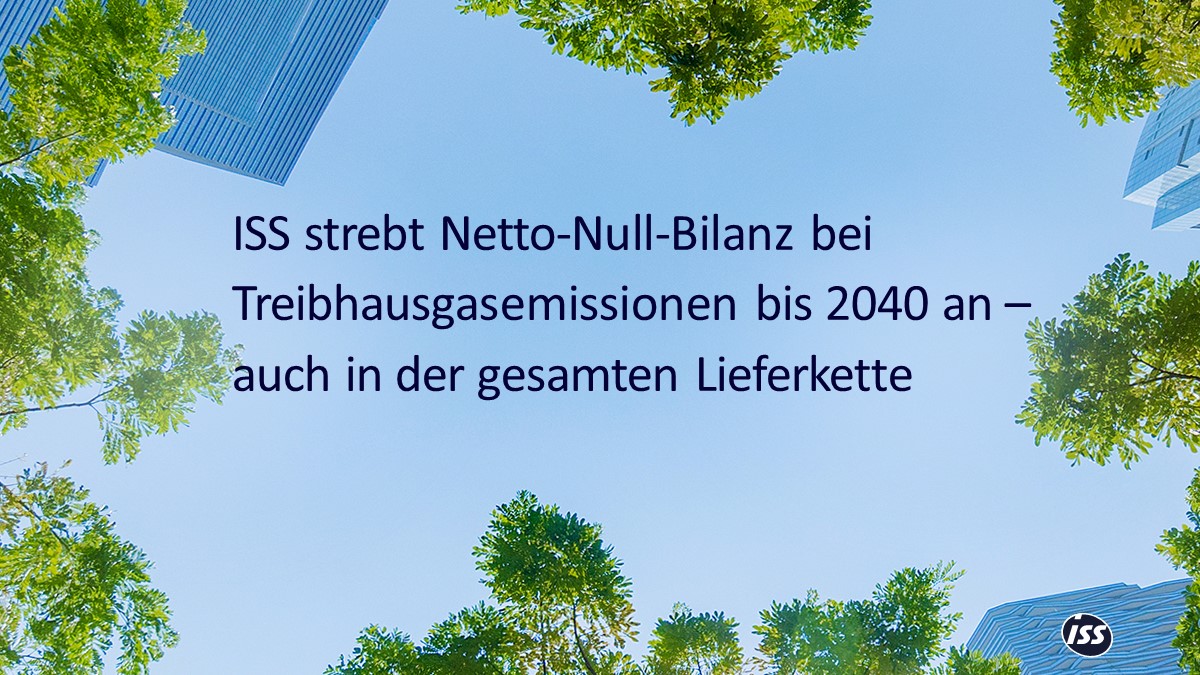 ISS strebt Netto-Null-Bilanz bei Treibhausgasemissionen bis 2040 an – auch in der gesamten Lieferkette

ISS